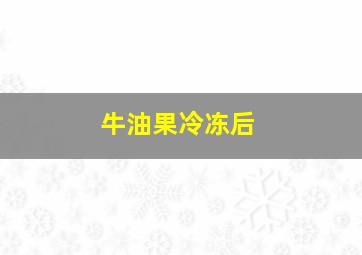 牛油果冷冻后